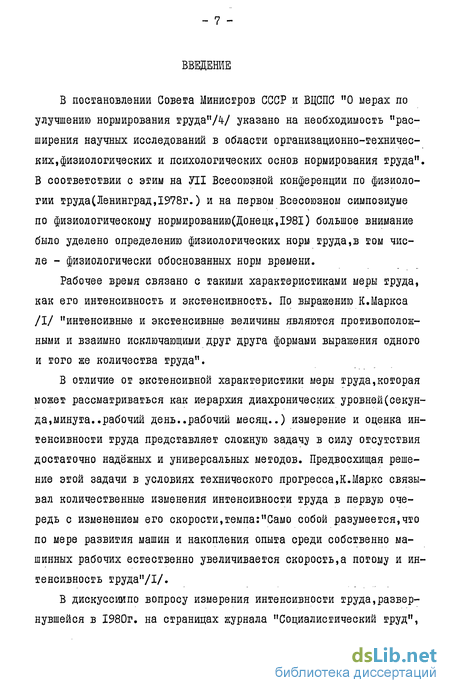 - 7 -

ВВЕДЕНИЕ

В постановлении Совета Министров СССР и ВЦСПС "О мерах по улучшению нормирования труда"/4/ указано на необходимость "расширения научных исследований в области организационно-технических,физиологических и психологических основ нормирования труда". В соответствии с этим на УII Всесоюзной конференции по физиологии труда(Ленинград,1978г.) и на первом Всесоюзном симпозиуме по физиологическому нормированию(Донецк,1981) большое внимание было уделено определению физиологических норм труда,в том числе - физиологически обоснованных норм времени.

Рабочее время связано с такими характеристиками меры труда, как его интенсивность и экстенсивность. По выражению К.Маркса /I/ "интенсивные и экстенсивные величины являются противоположными и взаимно исключающими друг друга формами выражения одного и того же количества труда".

В отличие от экстенсивной характеристики меры труда,которая может рассматриваться как иерархия диахронических уровней(секунда,минута..рабочий день..рабочий месяц..) измерение и оценка интенсивности труда представляет сложную задачу в силу отсутствия достаточно надёжных и универсальных методов. Предвосхищая решение этой задачи в условиях технического прогресса,К.Маркс связывал количественные изменения интенсивности труда в первую очередь с изменением его скорости,темпа:"Само собой разумеется,что по мере развития машин и накопления опыта среди собственно машинных рабочих естественно увеличивается скорость,а потому и интенсивность труда"/I/.

В дискуссиипо вопросу измерения интенсивности труда,развернувшейся в 1980г. на страницах журнала "Социалистический труд",

dsLib.net
библиотека диссертаций